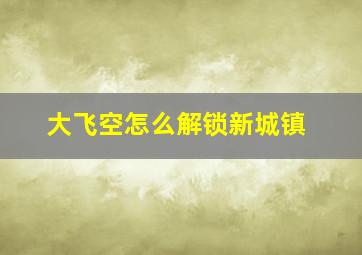 大飞空怎么解锁新城镇